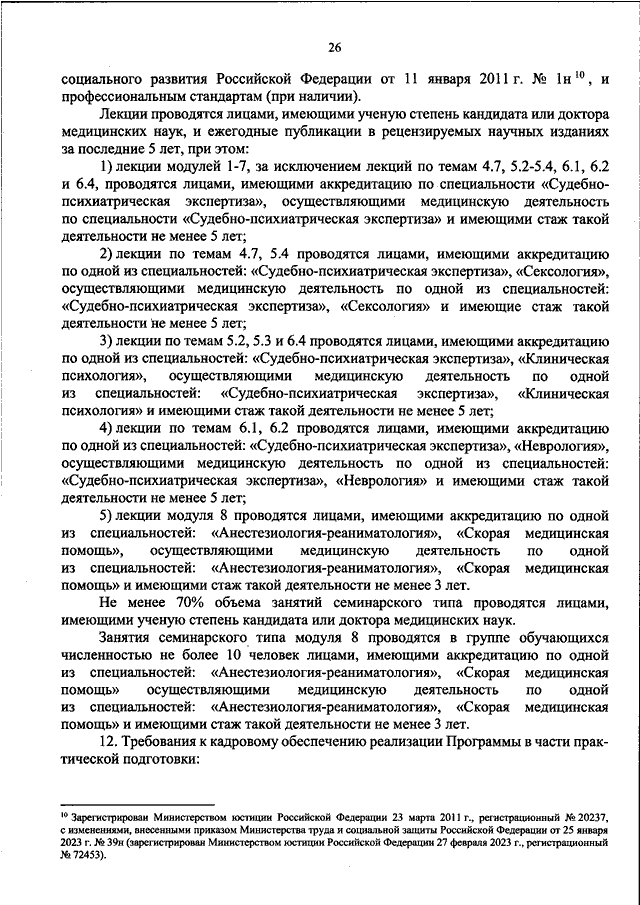 26

социального развития Российской Федерации от 11 января 2011 г. № 1н$^{10}$, и профессиональным стандартам (при наличии).

Лекции проводятся лицами, имеющими ученую степень кандидата или доктора медицинских наук, и ежегодные публикации в рецензируемых научных изданиях за последние 5 лет, при этом:

1) лекции модулей 1-7, за исключением лекций по темам 4.7, 5.2-5.4, 6.1, 6.2 и 6.4, проводятся лицами, имеющими аккредитацию по специальности «Судебно-психиатрическая экспертиза», осуществляющими медицинскую деятельность по специальности «Судебно-психиатрическая экспертиза» и имеющими стаж такой деятельности не менее 5 лет;

2) лекции по темам 4.7, 5.4 проводятся лицами, имеющими аккредитацию по одной из специальностей: «Судебно-психиатрическая экспертиза», «Сексология», осуществляющими медицинскую деятельность по одной из специальностей: «Судебно-психиатрическая экспертиза», «Сексология» и имеющие стаж такой деятельности не менее 5 лет;

3) лекции по темам 5.2, 5.3 и 6.4 проводятся лицами, имеющими аккредитацию по одной из специальностей: «Судебно-психиатрическая экспертиза», «Клиническая психология», осуществляющими медицинскую деятельность по одной из специальностей: «Судебно-психиатрическая экспертиза», «Клиническая психология» и имеющими стаж такой деятельности не менее 5 лет;

4) лекции по темам 6.1, 6.2 проводятся лицами, имеющими аккредитацию по одной из специальностей: «Судебно-психиатрическая экспертиза», «Неврология», осуществляющими медицинскую деятельность по одной из специальностей: «Судебно-психиатрическая экспертиза», «Неврология» и имеющими стаж такой деятельности не менее 5 лет;

5) лекции модуля 8 проводятся лицами, имеющими аккредитацию по одной из специальностей: «Анестезиология-реаниматология», «Скорая медицинская помощь», осуществляющими медицинскую деятельность по одной из специальностей: «Анестезиология-реаниматология», «Скорая медицинская помощь» и имеющими стаж такой деятельности не менее 3 лет.

Не менее 70% объема занятий семинарского типа проводятся лицами, имеющими ученую степень кандидата или доктора медицинских наук.

Занятия семинарского типа модуля 8 проводятся в группе обучающихся численностью не более 10 человек лицами, имеющими аккредитацию по одной из специальностей: «Анестезиология-реаниматология», «Скорая медицинская помощь» осуществляющими медицинскую деятельность по одной из специальностей: «Анестезиология-реаниматология», «Скорая медицинская помощь» и имеющими стаж такой деятельности не менее 3 лет.

12. Требования к кадровому обеспечению реализации Программы в части практической подготовки:

$^{10}$ Зарегистрирован Министерством юстиции Российской Федерации 23 марта 2011 г., регистрационный № 20237, с изменениями, внесенными приказом Министерства труда и социальной защиты Российской Федерации от 25 января 2023 г. № 39н (зарегистрирован Министерством юстиции Российской Федерации 27 февраля 2023 г., регистрационный № 72453).